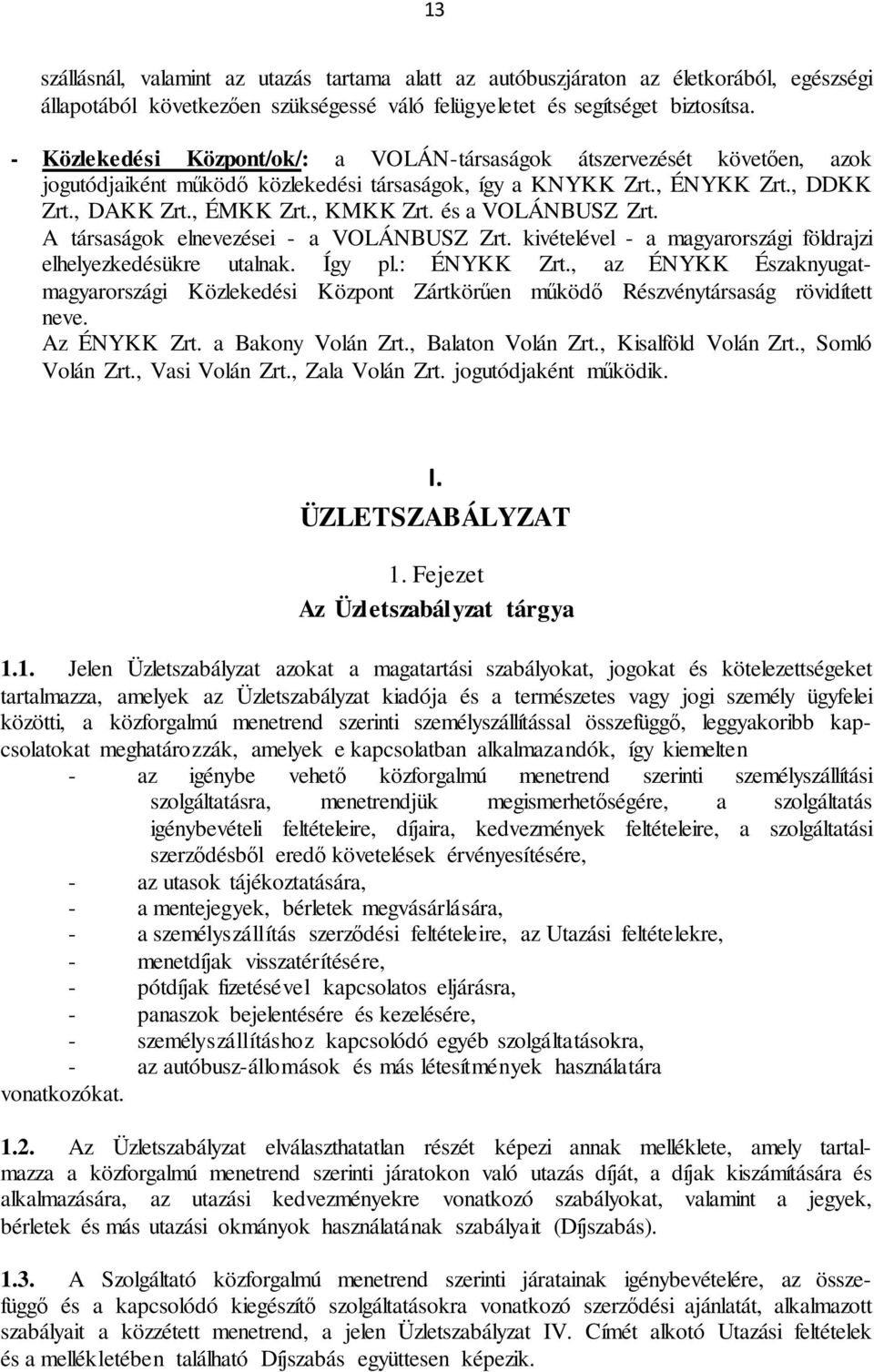 13

szállásnál, valamint az utazás tartama alatt az autóbuszjáraton az életkorából, egészségi állapotából következően szükségessé váló felügyeletet és segítséget biztosítsa.

- Közlekedési Központ/ok/: a VOLÁN-társaságok átszervezését követően, azok jogutódjaiként működő közlekedési társaságok, így a KNYKK Zrt., ÉNYKK Zrt., DDKK Zrt., DAKK Zrt., ÉMKK Zrt., KMKK Zrt. és a VOLÁNBUSZ Zrt.
A társaságok elnevezései - a VOLÁNBUSZ Zrt. kivételével - a magyarországi földrajzi elhelyezkedésükre utalnak. Így pl.: ÉNYKK Zrt., az ÉNYKK Északnyugat-magyarországi Közlekedési Központ Zártkörűen működő Részvénytársaság rövidített neve.
Az ÉNYKK Zrt. a Bakony Volán Zrt., Balaton Volán Zrt., Kisalföld Volán Zrt., Somló Volán Zrt., Vasi Volán Zrt., Zala Volán Zrt. jogutódjaként működik.

I.
ÜZLETSZABÁLYZAT

1. Fejezet
Az Üzletszabályzat tárgya

1.1. Jelen Üzletszabályzat azokat a magatartási szabályokat, jogokat és kötelezettségeket tartalmazza, amelyek az Üzletszabályzat kiadója és a természetes vagy jogi személy ügyfelei közötti, a közforgalmú menetrend szerinti személyszállítással összefüggő, leggyakoribb kapcsolatokat meghatározzák, amelyek e kapcsolatban alkalmazandók, így kiemelten
- az igénybe vehető közforgalmú menetrend szerinti személyszállítási szolgáltatásra, menetrendjük megismerhetőségére, a szolgáltatás igénybevételi feltételeire, díjaira, kedvezmények feltételeire, a szolgáltatási szerződésből eredő követelések érvényesítésére,
- az utasok tájékoztatására,
- a mentejegyek, bérletek megvásárlására,
- a személyszállítás szerződési feltételeire, az Utazási feltételekre,
- menetdíjak visszatérítésére,
- pótdíjak fizetésével kapcsolatos eljárásra,
- panaszok bejelentésére és kezelésére,
- személyszállításhoz kapcsolódó egyéb szolgáltatásokra,
- az autóbusz-állomások és más létesítmények használatára
vonatkozókat.

1.2. Az Üzletszabályzat elválaszthatatlan részét képezi annak melléklete, amely tartalmazza a közforgalmú menetrend szerinti járatokon való utazás díját, a díjak kiszámítására és alkalmazására, az utazási kedvezményekre vonatkozó szabályokat, valamint a jegyek, bérletek és más utazási okmányok használatának szabályait (Díjszabás).

1.3. A Szolgáltató közforgalmú menetrend szerinti járatainak igénybevételére, az összefüggő és a kapcsolódó kiegészítő szolgáltatásokra vonatkozó szerződési ajánlatát, alkalmazott szabályait a közzétett menetrend, a jelen Üzletszabályzat IV. Címét alkotó Utazási feltételek és a mellékletében található Díjszabás együttesen képezik.